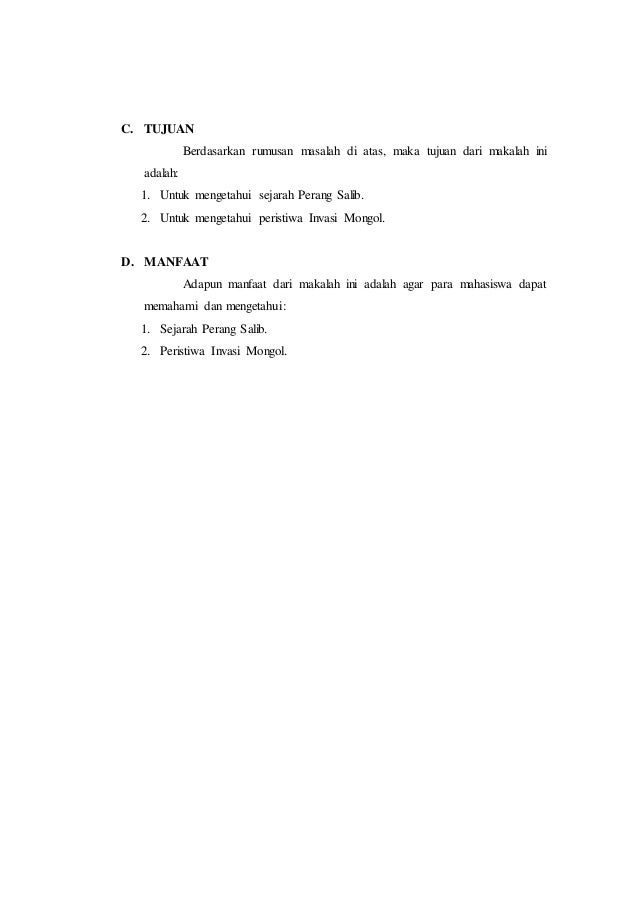 C. TUJUAN

Berdasarkan rumusan masalah di atas, maka tujuan dari makalah ini adalah:

1. Untuk mengetahui sejarah Perang Salib.
2. Untuk mengetahui peristiwa Invasi Mongol.

D. MANFAAT

Adapun manfaat dari makalah ini adalah agar para mahasiswa dapat memahami dan mengetahui:

1. Sejarah Perang Salib.
2. Peristiwa Invasi Mongol.